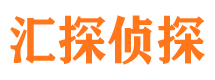 汇探侦探